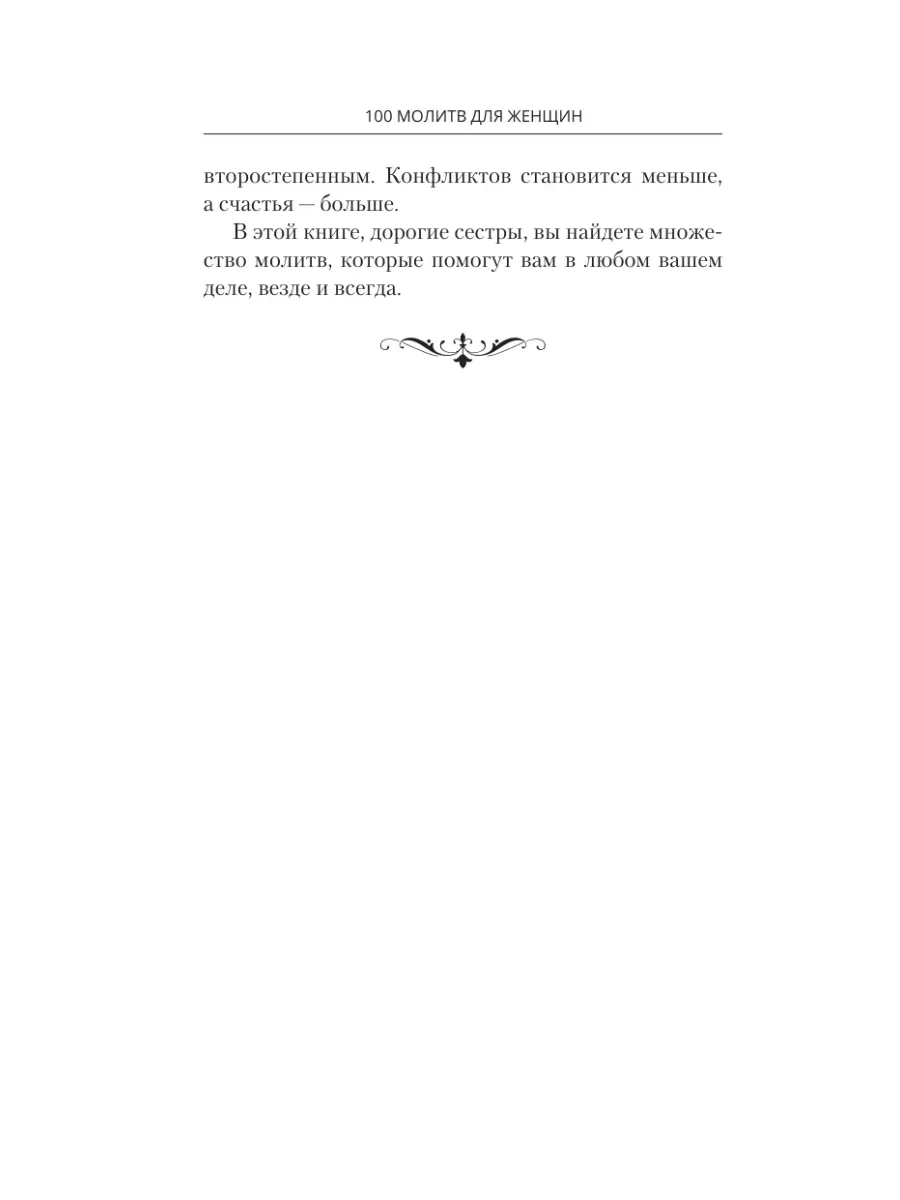 100 МОЛИТВ ДЛЯ ЖЕНЩИН

второстепенным. Конфликтов становится меньше, а счастья — больше.

В этой книге, дорогие сестры, вы найдете множество молитв, которые помогут вам в любом вашем деле, везде и всегда.